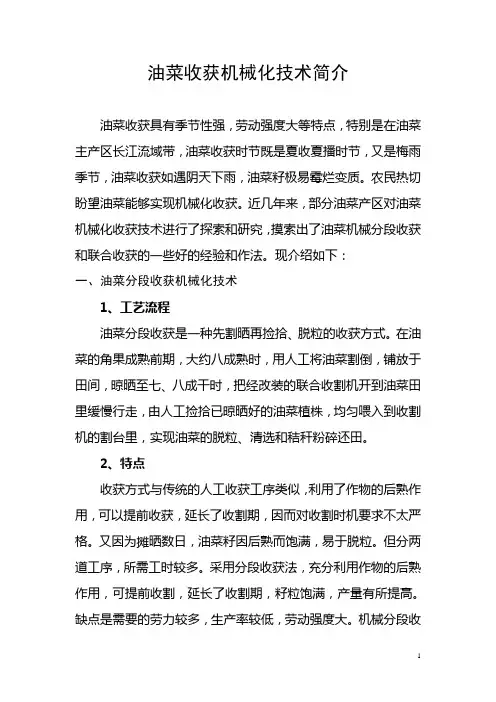 油菜收获机械化技术简介

油菜收获具有季节性强，劳动强度大等特点，特别是在油菜主产区长江流域带，油菜收获时节既是夏收夏播时节，又是梅雨季节，油菜收获如遇阴天下雨，油菜籽极易霉烂变质。农民热切盼望油菜能够实现机械化收获。近几年来，部分油菜产区对油菜机械化收获技术进行了探索和研究，摸索出了油菜机械分段收获和联合收获的一些好的经验和作法。现介绍如下：

一、油菜分段收获机械化技术

1、工艺流程

油菜分段收获是一种先割晒再捡拾、脱粒的收获方式。在油菜的角果成熟前期，大约八成熟时，用人工将油菜割倒，铺放于田间，晾晒至七、八成干时，把经改装的联合收割机开到油菜田里缓慢行走，由人工捡拾已晾晒好的油菜植株，均匀喂入到收割机的割台里，实现油菜的脱粒、清选和秸秆粉碎还田。

2、特点

收获方式与传统的人工收获工序类似，利用了作物的后熟作用，可以提前收获，延长了收割期，因而对收割时机要求不太严格。又因为摊晒数日，油菜籽因后熟而饱满，易于脱粒。但分两道工序，所需工时较多。采用分段收获法，充分利用作物的后熟作用，可提前收割，延长了收割期，籽粒饱满，产量有所提高。缺点是需要的劳力较多，生产率较低，劳动强度大。机械分段收

1